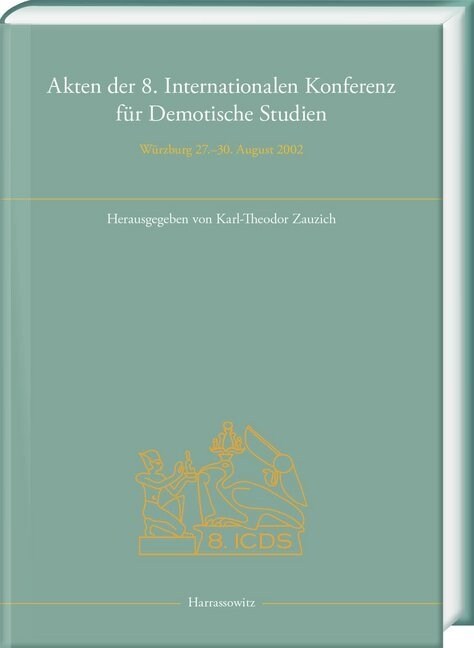 Akten der 8. Internationalen Konferenz für Demotische Studien

Würzburg 27.–30. August 2002

Herausgegeben von Karl-Theodor Zauzich

8. ICDS

Harrassowitz